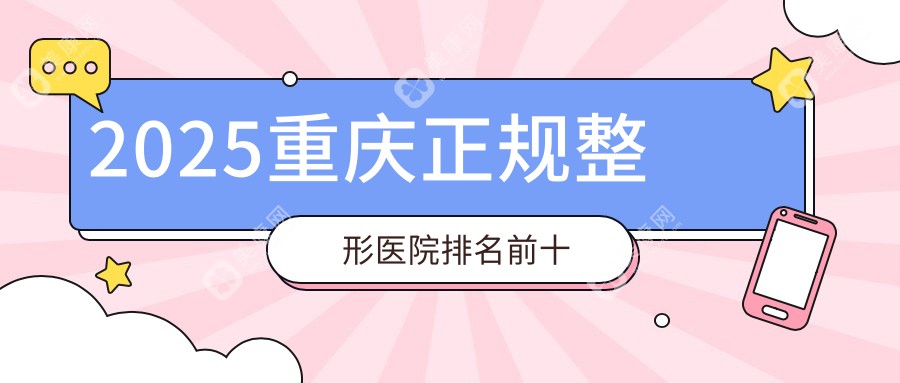 2025重庆正规整

形医院排名前十